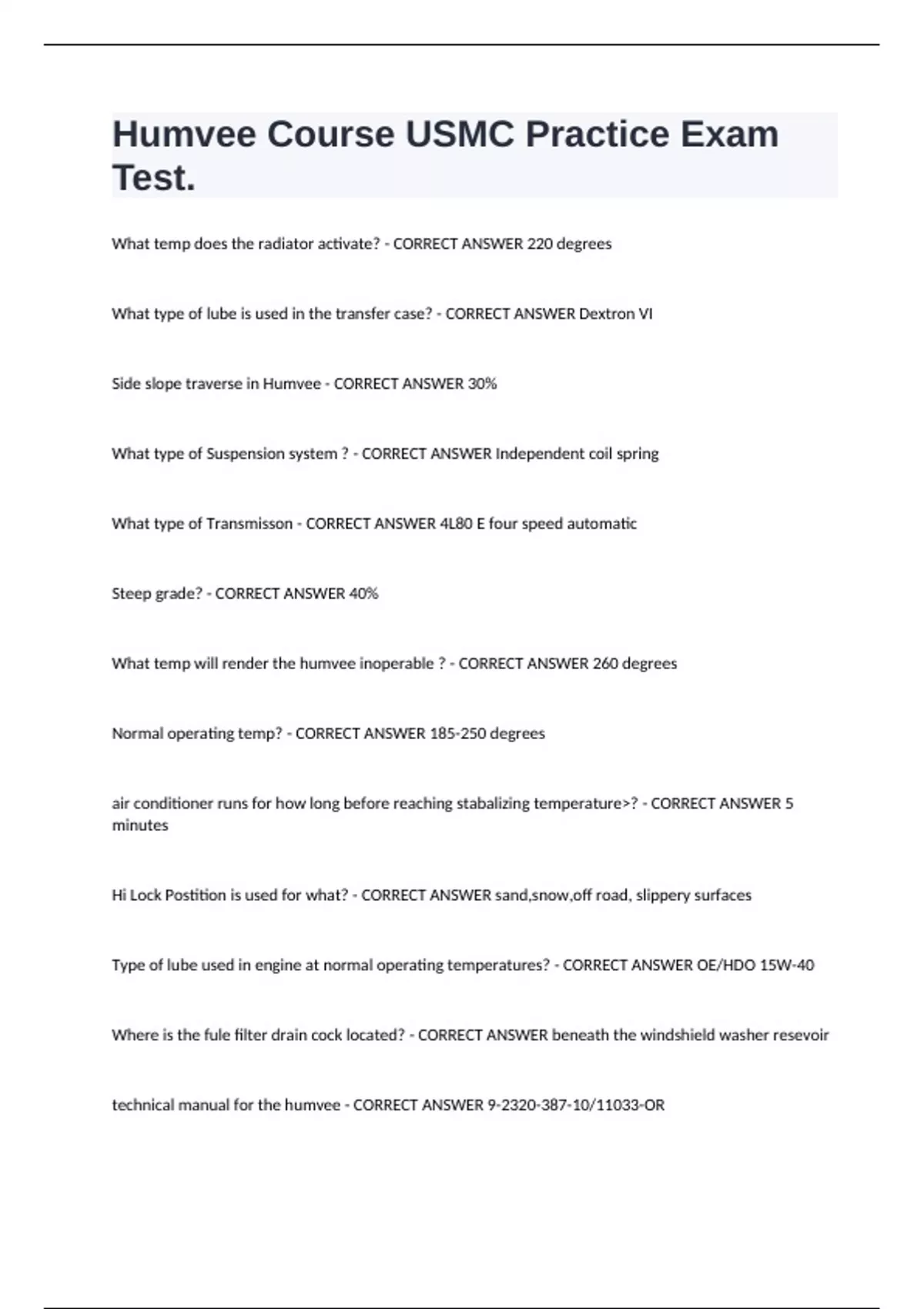 Humvee Course USMC Practice Exam Test.

What temp does the radiator activate? - CORRECT ANSWER 220 degrees

What type of lube is used in the transfer case? - CORRECT ANSWER Dextron VI

Side slope traverse in Humvee - CORRECT ANSWER 30%

What type of Suspension system ? - CORRECT ANSWER Independent coil spring

What type of Transmisson - CORRECT ANSWER 4L80 E four speed automatic

Steep grade? - CORRECT ANSWER 40%

What temp will render the humvee inoperable ? - CORRECT ANSWER 260 degrees

Normal operating temp? - CORRECT ANSWER 185-250 degrees

air conditioner runs for how long before reaching stabalizing temperature>? - CORRECT ANSWER 5 minutes

Hi Lock Postition is used for what? - CORRECT ANSWER sand,snow,off road, slippery surfaces

Type of lube used in engine at normal operating temperatures? - CORRECT ANSWER OE/HDO 15W-40

Where is the fule filter drain cock located? - CORRECT ANSWER beneath the windshield washer resevoir

technical manual for the humvee - CORRECT ANSWER 9-2320-387-10/11033-OR